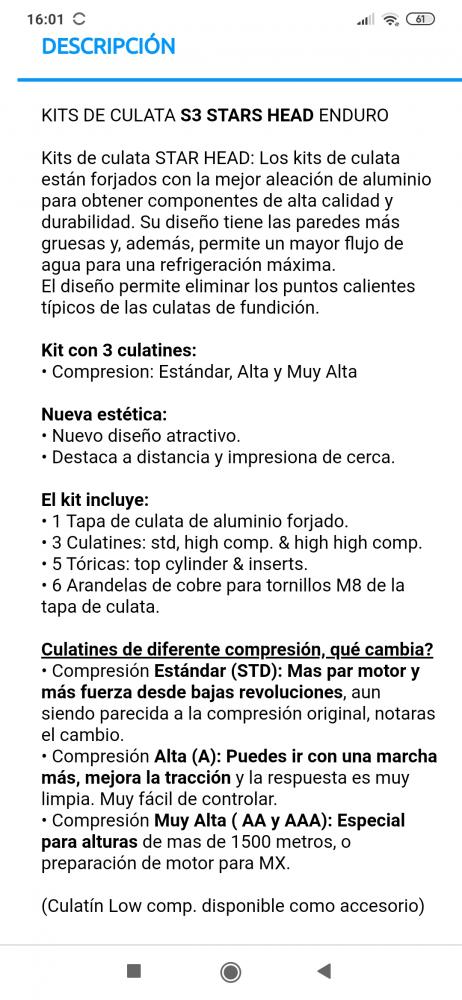 16:01

61

DESCRIPCIÓN

KITS DE CULATA S3 STARS HEAD ENDURO

Kits de culata STAR HEAD: Los kits de culata están forjados con la mejor aleación de aluminio para obtener componentes de alta calidad y durabilidad. Su diseño tiene las paredes más gruesas y, además, permite un mayor flujo de agua para una refrigeración máxima.
El diseño permite eliminar los puntos calientes típicos de las culatas de fundición.

Kit con 3 culatines:
• Compresion: Estándar, Alta y Muy Alta

Nueva estética:
• Nuevo diseño atractivo.
• Destaca a distancia y impresiona de cerca.

El kit incluye:
• 1 Tapa de culata de aluminio forjado.
• 3 Culatines: std, high comp. & high high comp.
• 5 Tóricas: top cylinder & inserts.
• 6 Arandelas de cobre para tornillos M8 de la tapa de culata.

Culatines de diferente compresión, qué cambia?
• Compresión Estándar (STD): Mas par motor y más fuerza desde bajas revoluciones, aun siendo parecida a la compresión original, notaras el cambio.
• Compresión Alta (A): Puedes ir con una marcha más, mejora la tracción y la respuesta es muy limpia. Muy fácil de controlar.
• Compresión Muy Alta ( AA y AAA): Especial para alturas de mas de 1500 metros, o preparación de motor para MX.

(Culatín Low comp. disponible como accesorio)